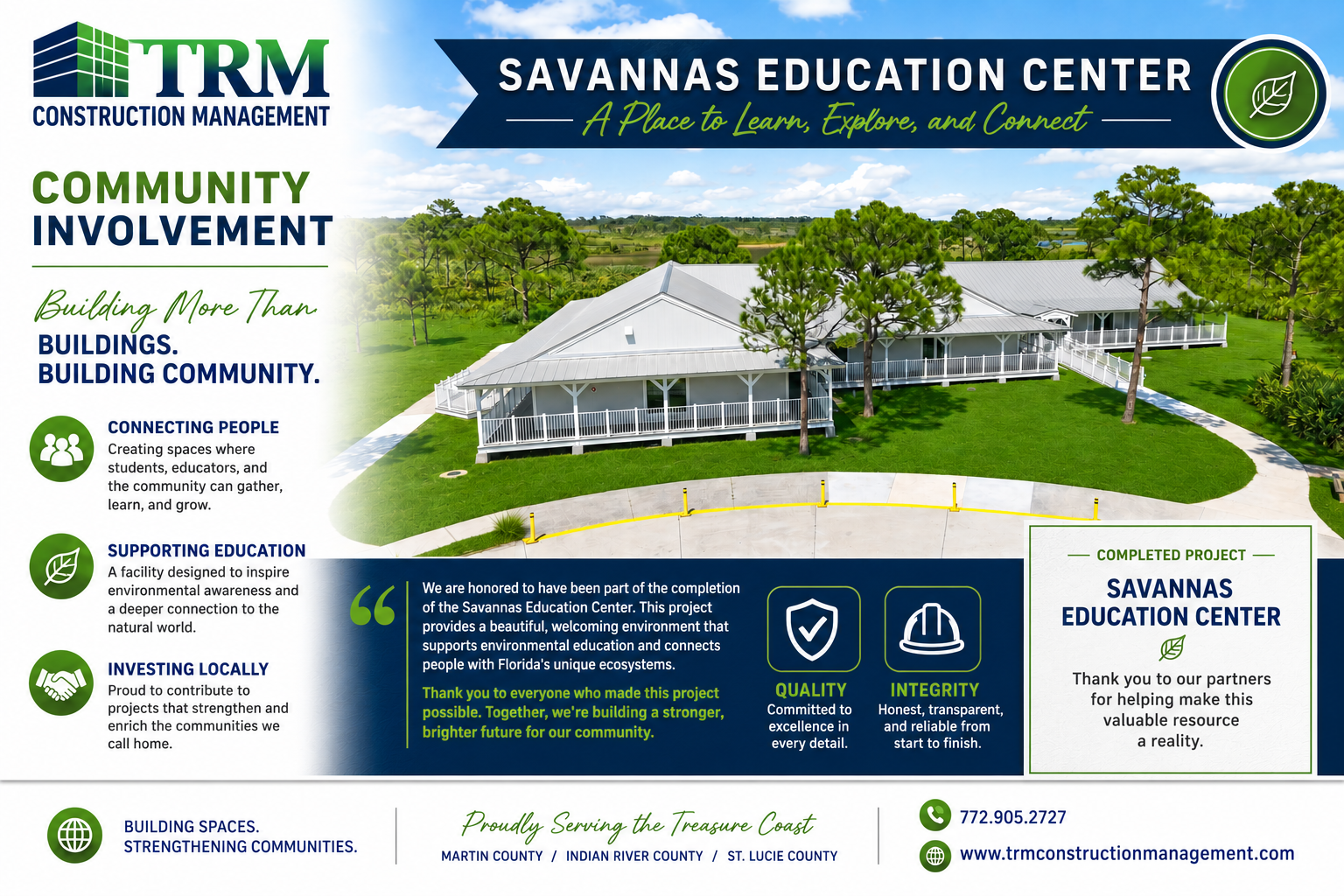 TRM
CONSTRUCTION MANAGEMENT

COMMUNITY INVOLVEMENT

Building More Than
BUILDINGS.
BUILDING COMMUNITY.

CONNECTING PEOPLE
Creating spaces where students, educators, and the community can gather, learn, and grow.

SUPPORTING EDUCATION
A facility designed to inspire environmental awareness and a deeper connection to the natural world.

INVESTING LOCALLY
Proud to contribute to projects that strengthen and enrich the communities we call home.

SAVANNAS EDUCATION CENTER
A Place to Learn, Explore, and Connect

We are honored to have been part of the completion of the Savannas Education Center. This project provides a beautiful, welcoming environment that supports environmental education and connects people with Florida's unique ecosystems.

Thank you to everyone who made this project possible. Together, we're building a stronger, brighter future for our community.

QUALITY
Committed to excellence in every detail.

INTEGRITY
Honest, transparent, and reliable from start to finish.

COMPLETED PROJECT
SAVANNAS EDUCATION CENTER
Thank you to our partners for helping make this valuable resource a reality.

BUILDING SPACES.
STRENGTHENING COMMUNITIES.

Proudly Serving the Treasure Coast
MARTIN COUNTY / INDIAN RIVER COUNTY / ST. LUCIE COUNTY

772.905.2727
www.trmconstructionmanagement.com